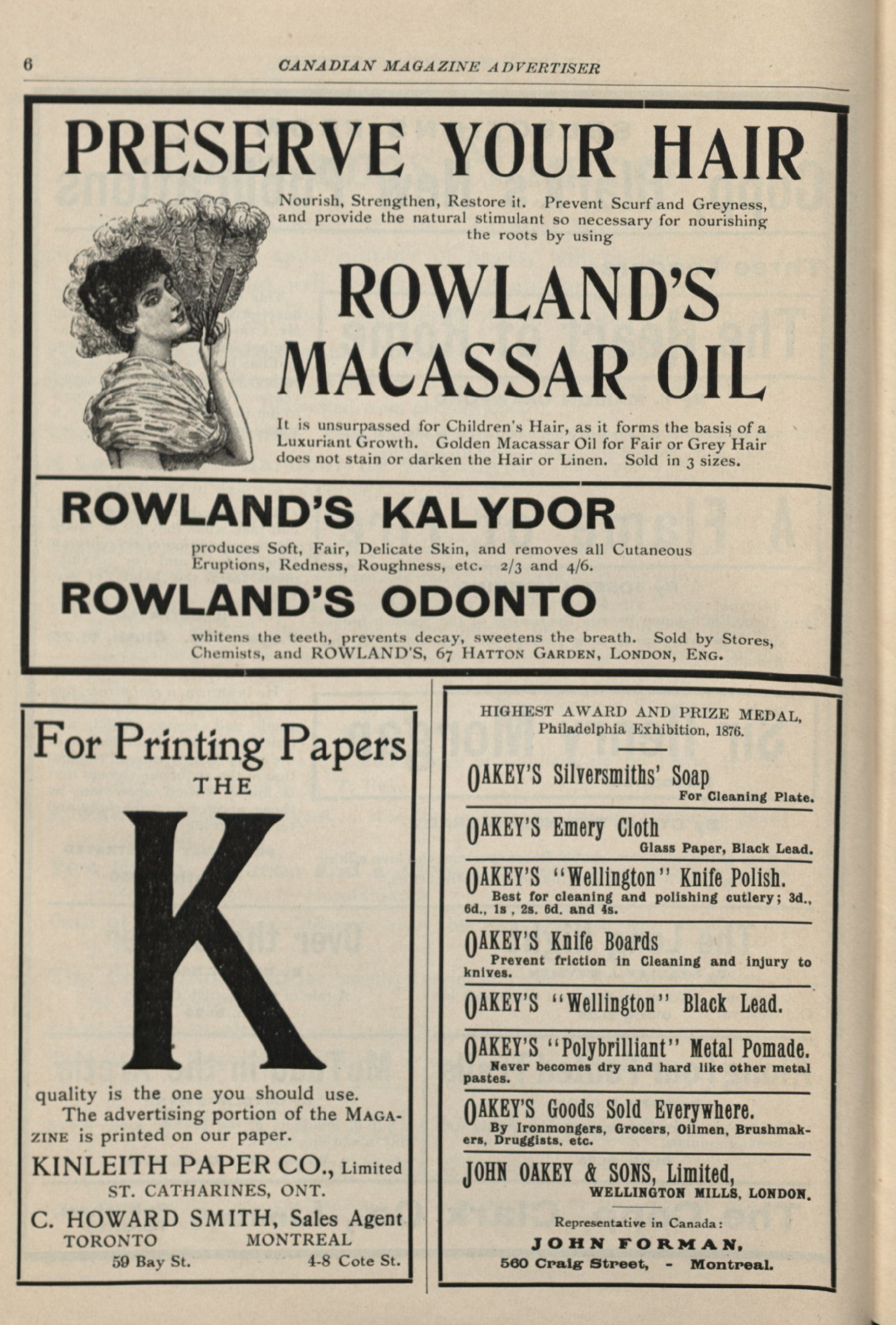 6 CANADIAN MAGAZINE ADVERTISER

PRESERVE YOUR HAIR

Nourish, Strengthen, Restore it. Prevent Scurf and Greyness, and provide the natural stimulant so necessary for nourishing the roots by using

ROWLAND'S MACASSAR OIL

It is unsurpassed for Children's Hair, as it forms the basis of a Luxuriant Growth. Golden Macassar Oil for Fair or Grey Hair does not stain or darken the Hair or Linen. Sold in 3 sizes.

ROWLAND'S KALYDOR

produces Soft, Fair, Delicate Skin, and removes all Cutaneous Eruptions, Redness, Roughness, etc. 2/3 and 4/6.

ROWLAND'S ODONTO

whitens the teeth, prevents decay, sweetens the breath. Sold by Stores, Chemists, and ROWLAND'S, 67 HATTON GARDEN, LONDON, ENG.

For Printing Papers THE

K

quality is the one you should use.

The advertising portion of the MAGAZINE is printed on our paper.

KINLEITH PAPER CO., Limited
ST. CATHARINES, ONT.

C. HOWARD SMITH, Sales Agent
TORONTO 59 Bay St.
MONTREAL 4-8 Cote St.

HIGHEST AWARD AND PRIZE MEDAL, Philadelphia Exhibition, 1876.

OAKEY'S Silversmiths' Soap
For Cleaning Plate.

OAKEY'S Emery Cloth
Glass Paper, Black Lead.

OAKEY'S "Wellington" Knife Polish.
Best for cleaning and polishing cutlery; 3d., 6d., 1s , 2s. 6d. and 4s.

OAKEY'S Knife Boards
Prevent friction in Cleaning and injury to knives.

OAKEY'S "Wellington" Black Lead.

OAKEY'S "Polybrilliant" Metal Pomade.
Never becomes dry and hard like other metal pastes.

OAKEY'S Goods Sold Everywhere.
By Ironmongers, Grocers, Oilmen, Brushmakers, Druggists, etc.

JOHN OAKEY & SONS, Limited,
WELLINGTON MILLS, LONDON.

Representative in Canada:
JOHN FORMAN,
560 Craig Street, - Montreal.